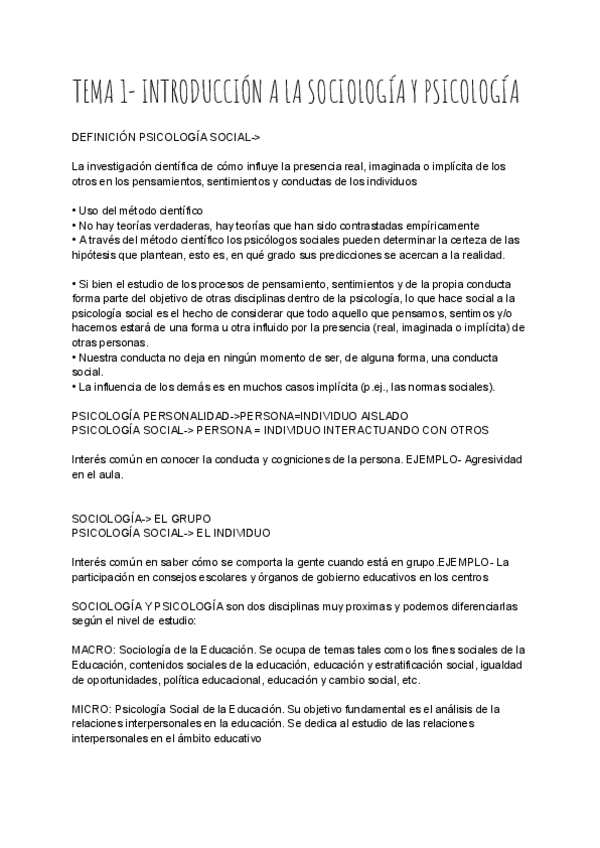 TEMA 1- INTRODUCCIÓN A LA SOCIOLOGÍA Y PSICOLOGÍA

DEFINICIÓN PSICOLOGÍA SOCIAL->

La investigación científica de cómo influye la presencia real, imaginada o implícita de los otros en los pensamientos, sentimientos y conductas de los individuos

• Uso del método científico
• No hay teorías verdaderas, hay teorías que han sido contrastadas empíricamente
• A través del método científico los psicólogos sociales pueden determinar la certeza de las hipótesis que plantean, esto es, en qué grado sus predicciones se acercan a la realidad.

• Si bien el estudio de los procesos de pensamiento, sentimientos y de la propia conducta forma parte del objetivo de otras disciplinas dentro de la psicología, lo que hace social a la psicología social es el hecho de considerar que todo aquello que pensamos, sentimos y/o hacemos estará de una forma u otra influido por la presencia (real, imaginada o implícita) de otras personas.
• Nuestra conducta no deja en ningún momento de ser, de alguna forma, una conducta social.
• La influencia de los demás es en muchos casos implícita (p.ej., las normas sociales).

PSICOLOGÍA PERSONALIDAD->PERSONA=INDIVIDUO AISLADO
PSICOLOGÍA SOCIAL-> PERSONA = INDIVIDUO INTERACTUANDO CON OTROS

Interés común en conocer la conducta y cogniciones de la persona. EJEMPLO- Agresividad en el aula.

SOCIOLOGÍA-> EL GRUPO
PSICOLOGÍA SOCIAL-> EL INDIVIDUO

Interés común en saber cómo se comporta la gente cuando está en grupo.EJEMPLO- La participación en consejos escolares y órganos de gobierno educativos en los centros

SOCIOLOGÍA Y PSICOLOGÍA son dos disciplinas muy proximas y podemos diferenciarlas según el nivel de estudio:

MACRO: Sociología de la Educación. Se ocupa de temas tales como los fines sociales de la Educación, contenidos sociales de la educación, educación y estratificación social, igualdad de oportunidades, política educacional, educación y cambio social, etc.

MICRO: Psicología Social de la Educación. Su objetivo fundamental es el análisis de la relaciones interpersonales en la educación. Se dedica al estudio de las relaciones interpersonales en el ámbito educativo